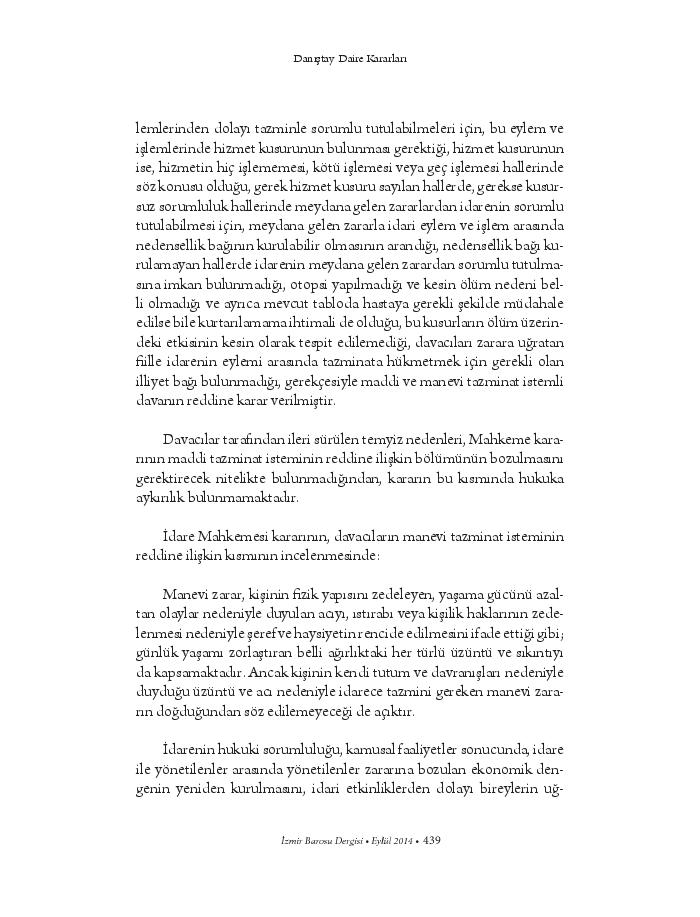 Danıştay Daire Kararları

lemlerinden dolayı tazminle sorumlu tutulabilmeleri için, bu eylem ve işlemlerinde hizmet kusurunun bulunması gerektiği, hizmet kusurunun ise, hizmetin hiç işlememesi, kötü işlemesi veya geç işlemesi hallerinde söz konusu olduğu, gerek hizmet kusuru sayılan hallerde, gerekse kusursuz sorumluluk hallerinde meydana gelen zararlardan idarenin sorumlu tutulabilmesi için, meydana gelen zararla idari eylem ve işlem arasında nedensellik bağının kurulabilir olmasının arandığı, nedensellik bağı kurulamayan hallerde idarenin meydana gelen zarardan sorumlu tutulmasına imkan bulunmadığı, otopsi yapılmadığı ve kesin ölüm nedeni belli olmadığı ve ayrıca mevcut tabloda hastaya gerekli şekilde müdahale edilse bile kurtarılamama ihtimali de olduğu, bu kusurların ölüm üzerindeki etkisinin kesin olarak tespit edilemediği, davacıları zarara uğratan fiille idarenin eylemi arasında tazminata hükmetmek için gerekli olan illiyet bağı bulunmadığı, gerekçesiyle maddi ve manevi tazminat istemli davanın reddine karar verilmiştir.

Davacılar tarafından ileri sürülen temyiz nedenleri, Mahkeme kararının maddi tazminat isteminin reddine ilişkin bölümünün bozulmasını gerektirecek nitelikte bulunmadığından, kararın bu kısmında hukuka aykırılık bulunmamaktadır.

İdare Mahkemesi kararının, davacıların manevi tazminat isteminin reddine ilişkin kısmının incelenmesinde:

Manevi zarar, kişinin fizik yapısını zedeleyen, yaşama gücünü azaltan olaylar nedeniyle duyulan acıyı, ıstırabı veya kişilik haklarının zedelenmesi nedeniyle şeref ve haysiyetin rencide edilmesini ifade ettiği gibi; günlük yaşamı zorlaştıran belli ağırlıktaki her türlü üzüntü ve sıkıntıyı da kapsamaktadır. Ancak kişinin kendi tutum ve davranışları nedeniyle duyduğu üzüntü ve acı nedeniyle idarece tazmini gereken manevi zararın doğduğundan söz edilemeyeceği de açıktır.

İdarenin hukuki sorumluluğu, kamusal faaliyetler sonucunda, idare ile yönetilenler arasında yönetilenler zararına bozulan ekonomik dengenin yeniden kurulmasını, idari etkinliklerden dolayı bireylerin uğ-

İzmir Barosu Dergisi • Eylül 2014 • 439